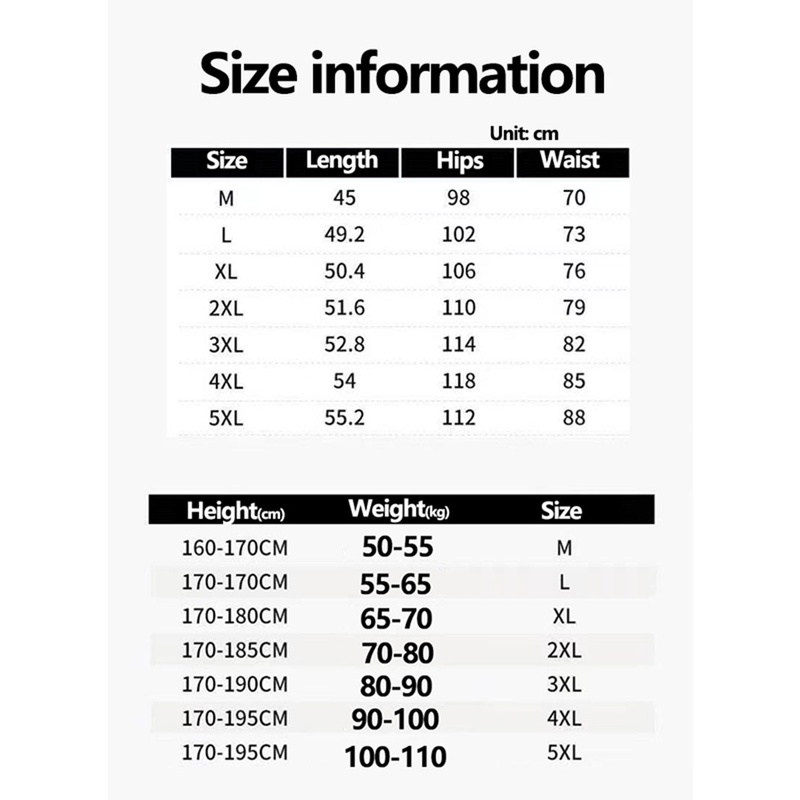 Size information

Unit: cm

| Size | Length | Hips | Waist |
|---|---|---|---|
| M | 45 | 98 | 70 |
| L | 49.2 | 102 | 73 |
| XL | 50.4 | 106 | 76 |
| 2XL | 51.6 | 110 | 79 |
| 3XL | 52.8 | 114 | 82 |
| 4XL | 54 | 118 | 85 |
| 5XL | 55.2 | 112 | 88 |

| Height(cm) | Weight(kg) | Size |
|---|---|---|
| 160-170CM | 50-55 | M |
| 170-170CM | 55-65 | L |
| 170-180CM | 65-70 | XL |
| 170-185CM | 70-80 | 2XL |
| 170-190CM | 80-90 | 3XL |
| 170-195CM | 90-100 | 4XL |
| 170-195CM | 100-110 | 5XL |